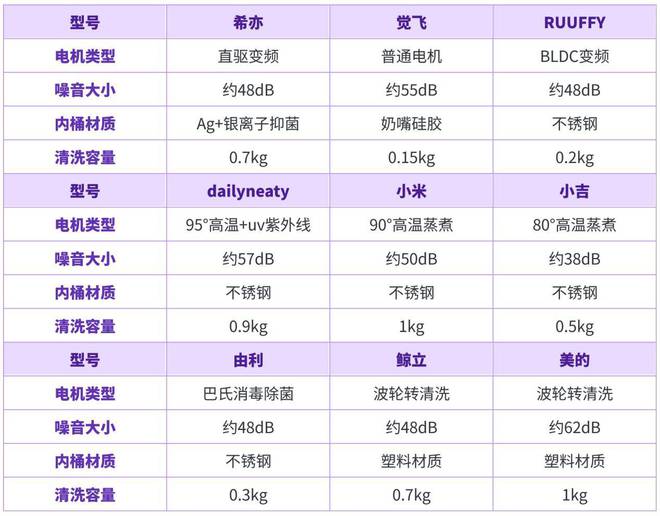 | 型号 | 希亦 | 觉飞 | RUUFFY |
|---|---|---|---|
| 电机类型 | 直驱变频 | 普通电机 | BLDC变频 |
| 噪音大小 | 约48dB | 约55dB | 约48dB |
| 内桶材质 | Ag+银离子抑菌 | 奶嘴硅胶 | 不锈钢 |
| 清洗容量 | 0.7kg | 0.15kg | 0.2kg |
| 型号 | dailyneaty | 小米 | 小吉 |
| 电机类型 | 95°高温+uv紫外线 | 90°高温蒸煮 | 80°高温蒸煮 |
| 噪音大小 | 约57dB | 约50dB | 约38dB |
| 内桶材质 | 不锈钢 | 不锈钢 | 不锈钢 |
| 清洗容量 | 0.9kg | 1kg | 0.5kg |
| 型号 | 由利 | 鲸立 | 美的 |
| 电机类型 | 巴氏消毒除菌 | 波轮转清洗 | 波轮转清洗 |
| 噪音大小 | 约48dB | 约48dB | 约62dB |
| 内桶材质 | 不锈钢 | 塑料材质 | 塑料材质 |
| 清洗容量 | 0.3kg | 0.7kg | 1kg |